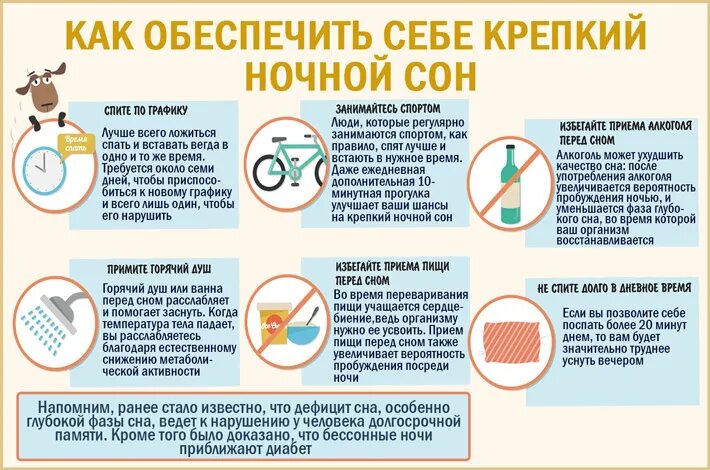 КАК ОБЕСПЕЧИТЬ СЕБЕ КРЕПКИЙ НОЧНОЙ СОН

Время спать

СПИТЕ ПО ГРАФИКУ

Лучше всего ложиться спать и вставать вегда в одно и то же время. Требуется около семи дней, чтобы приспособиться к новому графику и всего лишь один, чтобы его нарушить

ЗАНИМАЙТЕСЬ СПОРТОМ

Люди, которые регулярно занимаются спортом, как правило, спят лучше и встают в нужное время. Даже ежедневная дополнительная 10-минутная прогулка улучшает ваши шансы на крепкий ночной сон

ИЗБЕГАЙТЕ ПРИЕМА АЛКОГОЛЯ ПЕРЕД СНОМ

Алкоголь может ухудшить качество сна: после употребления алкоголя увеличивается вероятность пробуждения ночью, и уменьшается фаза глубокого сна, во время которой ваш организм восстанавливается

ПРИМИТЕ ГОРЯЧИЙ ДУШ

Горячий душ или ванна перед сном расслабляет и помогает заснуть. Когда температура тела падает, вы расслабляетесь благодаря естественному снижению метаболической активности

ИЗБЕГАЙТЕ ПРИЕМА ПИЩИ ПЕРЕД СНОМ

Во время переваривания пищи учащается сердцебиение,ведь организму нужно ее усвоить. Прием пищи перед сном также увеличивает вероятность пробуждения посреди ночи

НЕ СПИТЕ ДОЛГО В ДНЕВНОЕ ВРЕМЯ

Если вы позволите себе поспать более 20 минут днем, то вам будет значительно труднее уснуть вечером

Напомним, ранее стало известно, что дефицит сна, особенно глубокой фазы сна, ведет к нарушению у человека долгосрочной памяти. Кроме того было доказано, что бессонные ночи приближают диабет